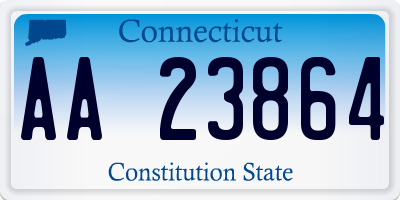 Connecticut

AA 23864

Constitution State